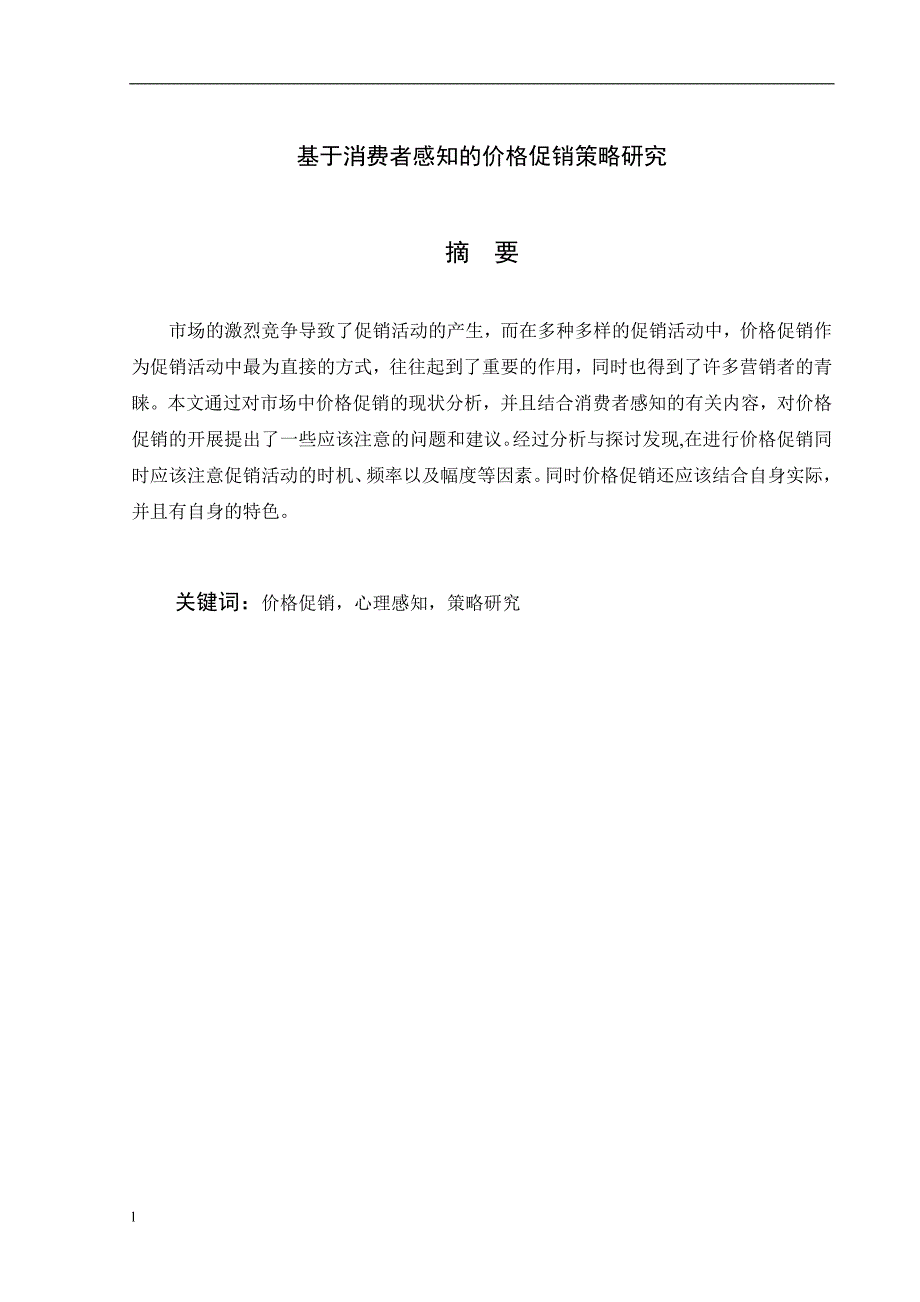 基于消费者感知的价格促销策略研究

摘　要

市场的激烈竞争导致了促销活动的产生，而在多种多样的促销活动中，价格促销作为促销活动中最为直接的方式，往往起到了重要的作用，同时也得到了许多营销者的青睐。本文通过对市场中价格促销的现状分析，并且结合消费者感知的有关内容，对价格促销的开展提出了一些应该注意的问题和建议。经过分析与探讨发现,在进行价格促销同时应该注意促销活动的时机、频率以及幅度等因素。同时价格促销还应该结合自身实际，并且有自身的特色。

关键词：价格促销，心理感知，策略研究

I